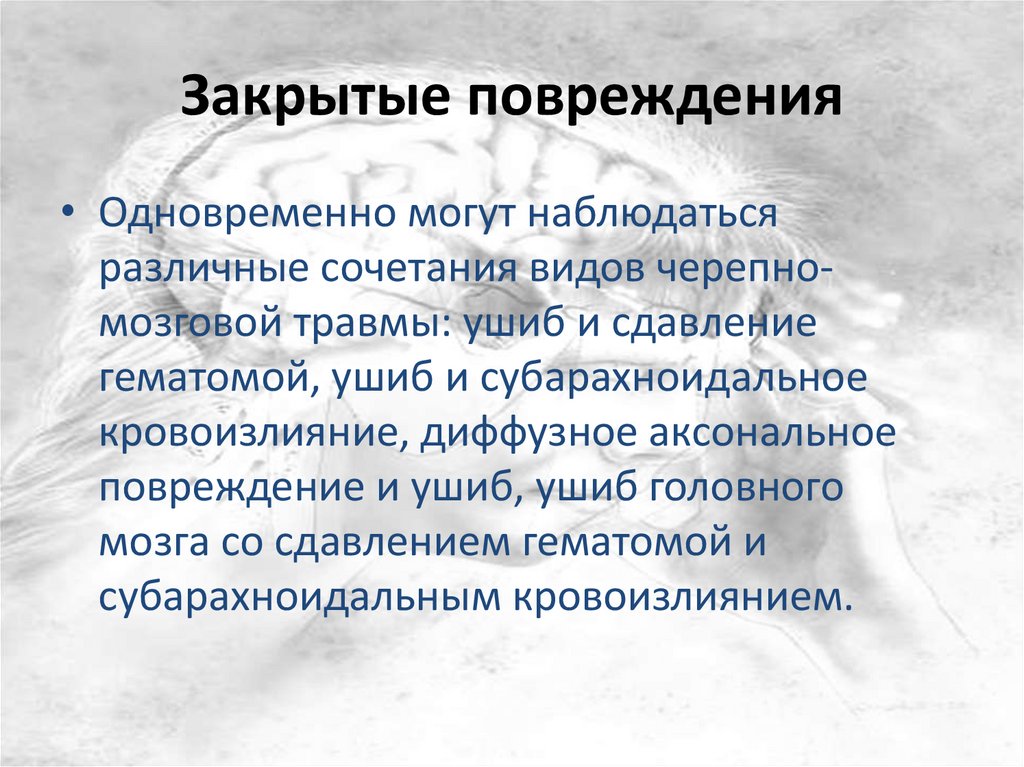 Закрытые повреждения

• Одновременно могут наблюдаться различные сочетания видов черепно-мозговой травмы: ушиб и сдавление гематомой, ушиб и субарахноидальное кровоизлияние, диффузное аксональное повреждение и ушиб, ушиб головного мозга со сдавлением гематомой и субарахноидальным кровоизлиянием.